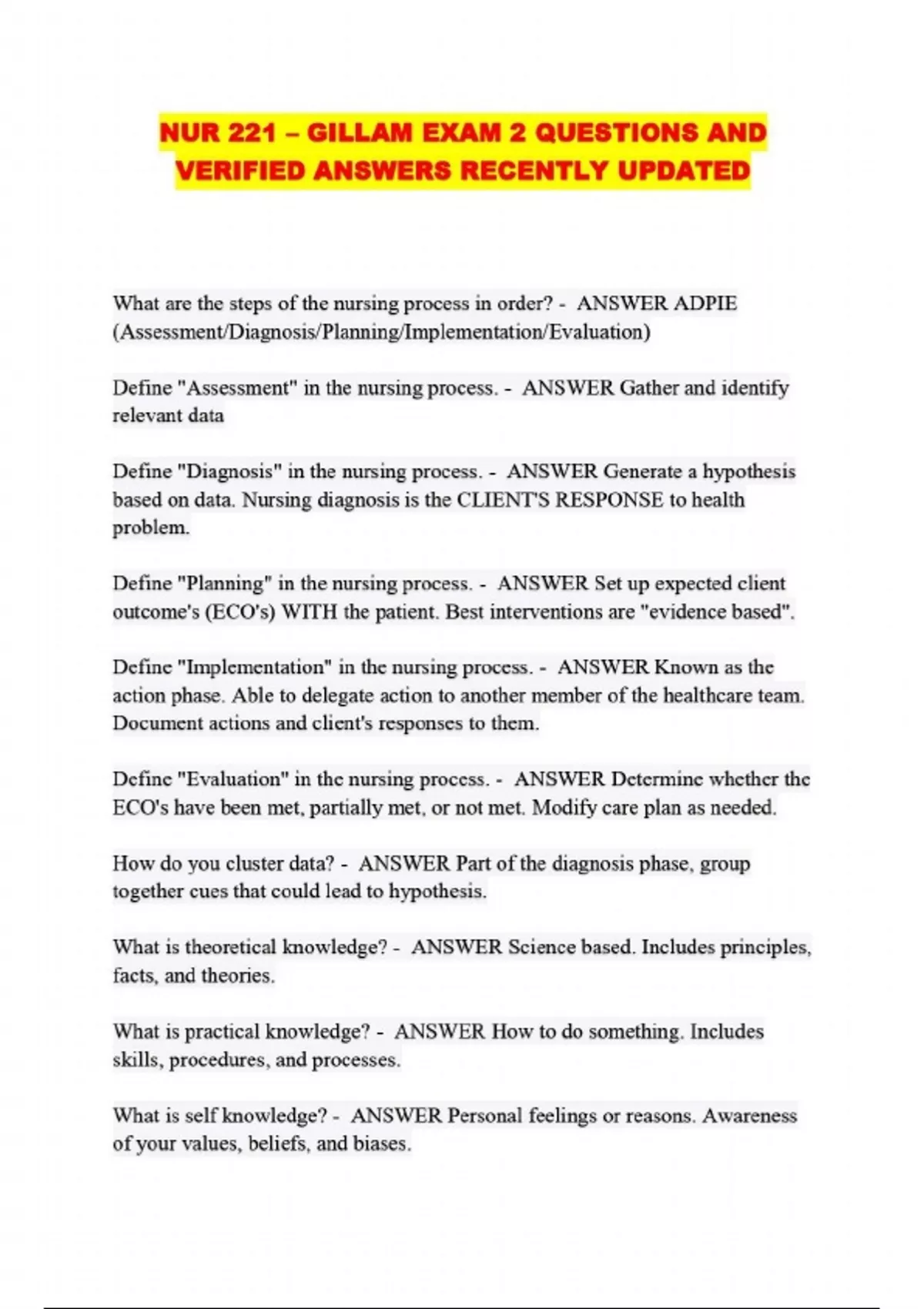 NUR 221 – GILLAM EXAM 2 QUESTIONS AND VERIFIED ANSWERS RECENTLY UPDATED

What are the steps of the nursing process in order? - ANSWER ADPIE (Assessment/Diagnosis/Planning/Implementation/Evaluation)

Define "Assessment" in the nursing process. - ANSWER Gather and identify relevant data

Define "Diagnosis" in the nursing process. - ANSWER Generate a hypothesis based on data. Nursing diagnosis is the CLIENT'S RESPONSE to health problem.

Define "Planning" in the nursing process. - ANSWER Set up expected client outcome's (ECO's) WITH the patient. Best interventions are "evidence based".

Define "Implementation" in the nursing process. - ANSWER Known as the action phase. Able to delegate action to another member of the healthcare team. Document actions and client's responses to them.

Define "Evaluation" in the nursing process. - ANSWER Determine whether the ECO's have been met, partially met, or not met. Modify care plan as needed.

How do you cluster data? - ANSWER Part of the diagnosis phase, group together cues that could lead to hypothesis.

What is theoretical knowledge? - ANSWER Science based. Includes principles, facts, and theories.

What is practical knowledge? - ANSWER How to do something. Includes skills, procedures, and processes.

What is self knowledge? - ANSWER Personal feelings or reasons. Awareness of your values, beliefs, and biases.